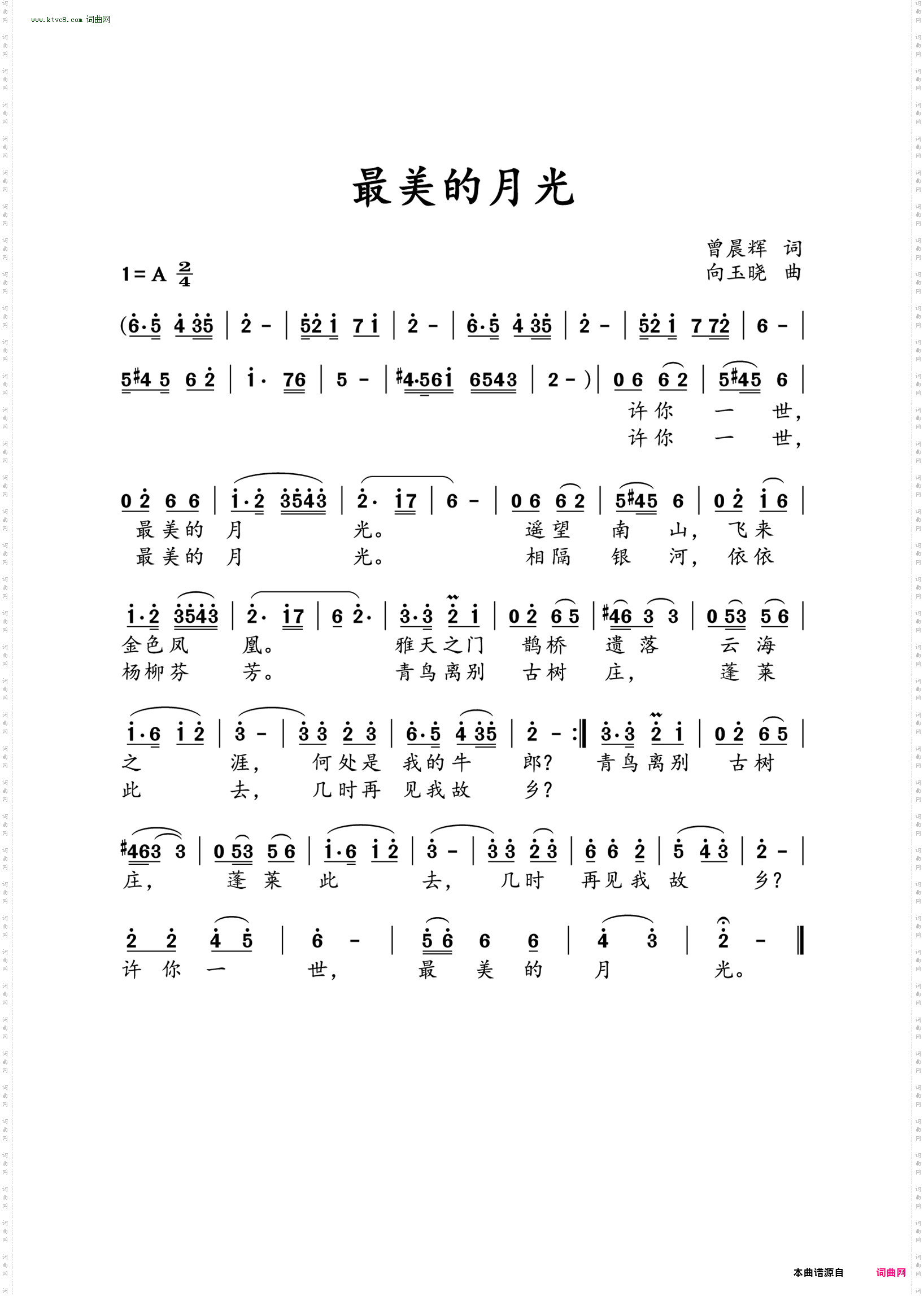 www.ktvc8.com 词曲网

最美的月光

曾晨辉 词
向玉晓 曲

1=A $\frac{2}{4}$

(6·5 4 35 | 2 - | 52 1 7 1 | 2 - | 6·5 4 35 | 2 - | 52 1 7 72 | 6 - |

5#4 5 6 2 | 1· 76 | 5 - | #4·561 6543 | 2 - ) | 0 6 6 2 | 5#45 6 |
许你 一 世,
许你 一 世,

0 2 6 6 | 1·2 3543 | 2· 17 | 6 - | 0 6 6 2 | 5#45 6 | 0 2 1 6 |
最美的 月 光。 遥望 南 山, 飞来
最美的 月 光。 相隔 银 河, 依依

1·2 3543 | 2· 17 | 6 2· | 3·3 2 1 | 0 2 6 5 | #46 3 3 | 0 53 5 6 |
金色凤 凰。 雅天之门 鹊桥 遗 落 云 海
杨柳芬 芳。 青鸟离别 古树 庄, 蓬 莱

1·6 1 2 | 3 - | 3 3 2 3 | 6·5 4 35 | 2 - :‖ 3·3 2 1 | 0 2 6 5 |
之 涯, 何处是 我的牛 郎? 青鸟离别 古树
此 去, 几时再 见我故 乡?

#463 3 | 0 53 5 6 | 1·6 1 2 | 3 - | 3 3 2 3 | 6 6 2 | 5 4 3 | 2 - |
庄, 蓬 莱 此 去, 几时 再见我 故 乡?

2 2 4 5 | 6 - | 5 6 6 6 | 4 3 | 2 - ‖
许 你 一 世, 最 美 的 月 光。

本曲谱源自 词曲网